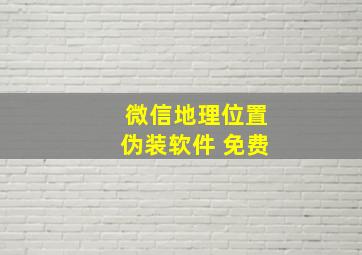 微信地理位置
伪装软件 免费